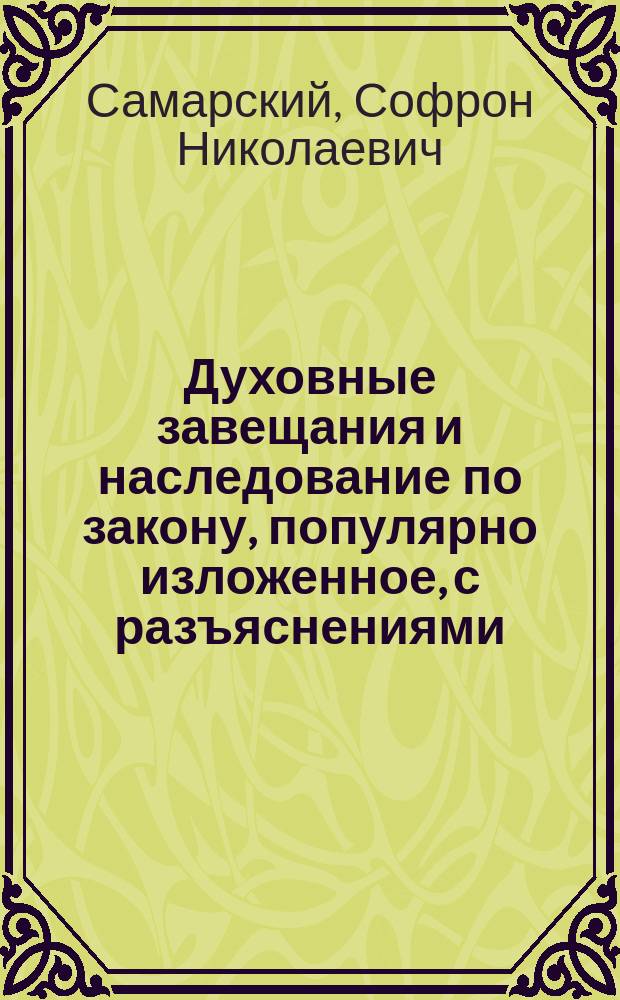 Самарский, Софрон Николаевич

Духовные завещания и наследование по закону, популярно изложенное, с разъяснениями